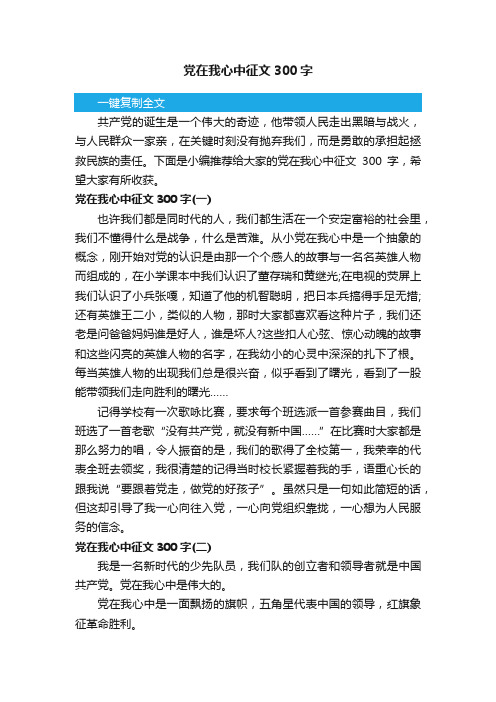 党在我心中征文 300 字

一键复制全文

共产党的诞生是一个伟大的奇迹，他带领人民走出黑暗与战火，与人民群众一家亲，在关键时刻没有抛弃我们，而是勇敢的承担起拯救民族的责任。下面是小编推荐给大家的党在我心中征文 300 字，希望大家有所收获。

党在我心中征文 300 字(一)

也许我们都是同时代的人，我们都生活在一个安定富裕的社会里，我们不懂得什么是战争，什么是苦难。从小党在我心中是一个抽象的概念，刚开始对党的认识是由那一个个感人的故事与一名名英雄人物而组成的，在小学课本中我们认识了董存瑞和黄继光;在电视的荧屏上我们认识了小兵张嘎，知道了他的机智聪明，把日本兵搞得手足无措;还有英雄王二小，类似的人物，那时大家都喜欢看这种片子，我们还老是问爸爸妈妈谁是好人，谁是坏人?这些扣人心弦、惊心动魄的故事和这些闪亮的英雄人物的名字，在我幼小的心灵中深深的扎下了根。每当英雄人物的出现我们总是很兴奋，似乎看到了曙光，看到了一股能带领我们走向胜利的曙光……

记得学校有一次歌咏比赛，要求每个班选派一首参赛曲目，我们班选了一首老歌“没有共产党，就没有新中国……”在比赛时大家都是那么努力的唱，令人振奋的是，我们的歌得了全校第一，我荣幸的代表全班去领奖，我很清楚的记得当时校长紧握着我的手，语重心长的跟我说“要跟着党走，做党的好孩子”。虽然只是一句如此简短的话，但这却引导了我一心向往入党，一心向党组织靠拢，一心想为人民服务的信念。

党在我心中征文 300 字(二)

我是一名新时代的少先队员，我们队的创立者和领导者就是中国共产党。党在我心中是伟大的。

党在我心中是一面飘扬的旗帜，五角星代表中国的领导，红旗象征革命胜利。